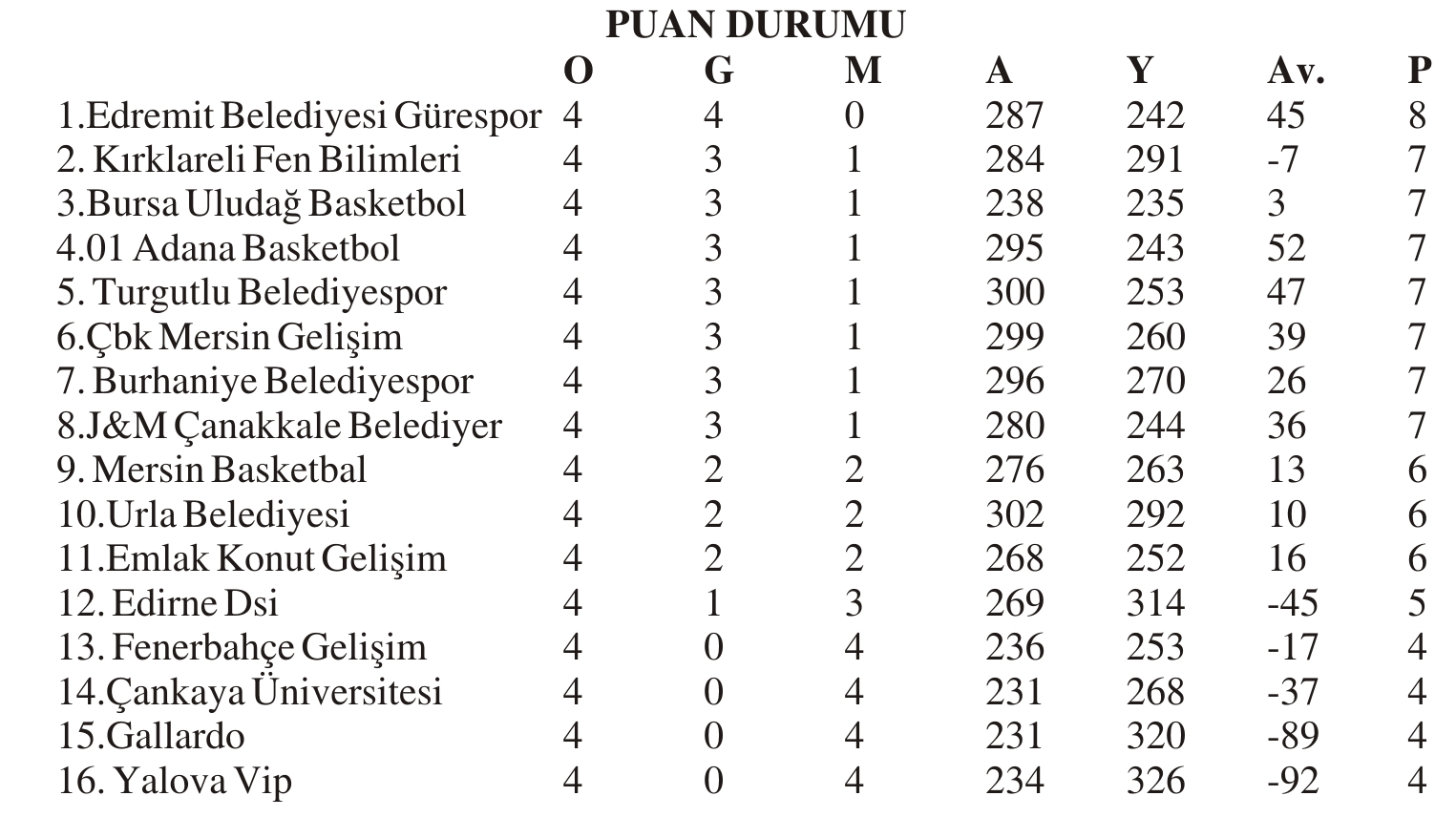 PUAN DURUMU

| | O | G | M | A | Y | Av. | P |
|---|---|---|---|---|---|---|---|
| 1.Edremit Belediyesi Gürespor | 4 | 4 | 0 | 287 | 242 | 45 | 8 |
| 2. Kırklareli Fen Bilimleri | 4 | 3 | 1 | 284 | 291 | -7 | 7 |
| 3.Bursa Uludağ Basketbol | 4 | 3 | 1 | 238 | 235 | 3 | 7 |
| 4.01 Adana Basketbol | 4 | 3 | 1 | 295 | 243 | 52 | 7 |
| 5. Turgutlu Belediyespor | 4 | 3 | 1 | 300 | 253 | 47 | 7 |
| 6.Çbk Mersin Gelişim | 4 | 3 | 1 | 299 | 260 | 39 | 7 |
| 7. Burhaniye Belediyespor | 4 | 3 | 1 | 296 | 270 | 26 | 7 |
| 8.J&M Çanakkale Belediyer | 4 | 3 | 1 | 280 | 244 | 36 | 7 |
| 9. Mersin Basketbal | 4 | 2 | 2 | 276 | 263 | 13 | 6 |
| 10.Urla Belediyesi | 4 | 2 | 2 | 302 | 292 | 10 | 6 |
| 11.Emlak Konut Gelişim | 4 | 2 | 2 | 268 | 252 | 16 | 6 |
| 12. Edirne Dsi | 4 | 1 | 3 | 269 | 314 | -45 | 5 |
| 13. Fenerbahçe Gelişim | 4 | 0 | 4 | 236 | 253 | -17 | 4 |
| 14.Çankaya Üniversitesi | 4 | 0 | 4 | 231 | 268 | -37 | 4 |
| 15.Gallardo | 4 | 0 | 4 | 231 | 320 | -89 | 4 |
| 16. Yalova Vip | 4 | 0 | 4 | 234 | 326 | -92 | 4 |